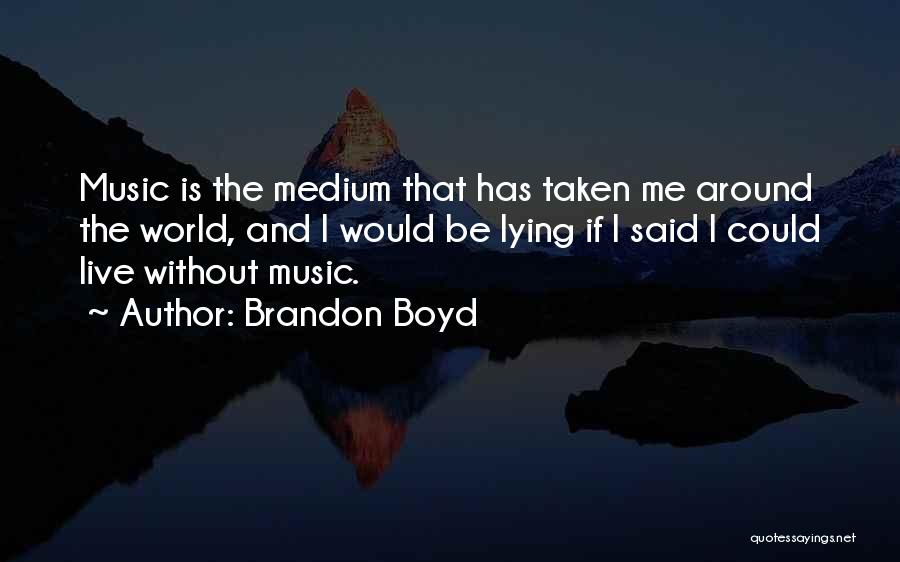 Music is the medium that has taken me around the world, and I would be lying if I said I could live without music.
~ Author: Brandon Boyd

quotessayings.net